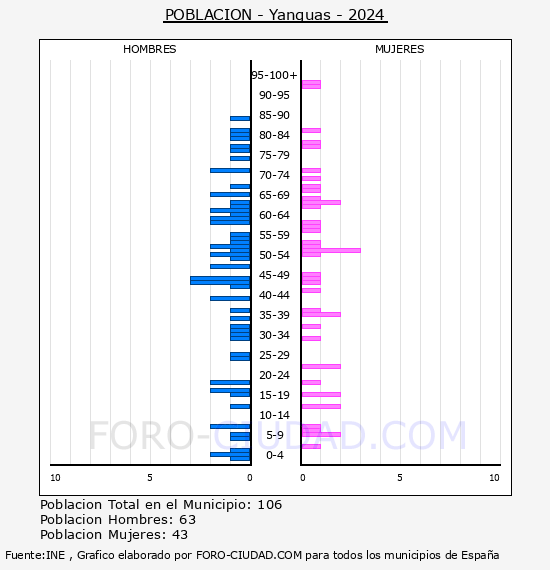 POBLACION - Yanguas - 2024

HOMBRES

MUJERES

95-100+
90-95
85-90
80-84
75-79
70-74
65-69
60-64
55-59
50-54
45-49
40-44
35-39
30-34
25-29
20-24
15-19
10-14
5-9
0-4

FORO-CIUDAD.COM

10 5 0

0 5 10

Poblacion Total en el Municipio: 106
Poblacion Hombres: 63
Poblacion Mujeres: 43

Fuente:INE , Grafico elaborado por FORO-CIUDAD.COM para todos los municipios de España